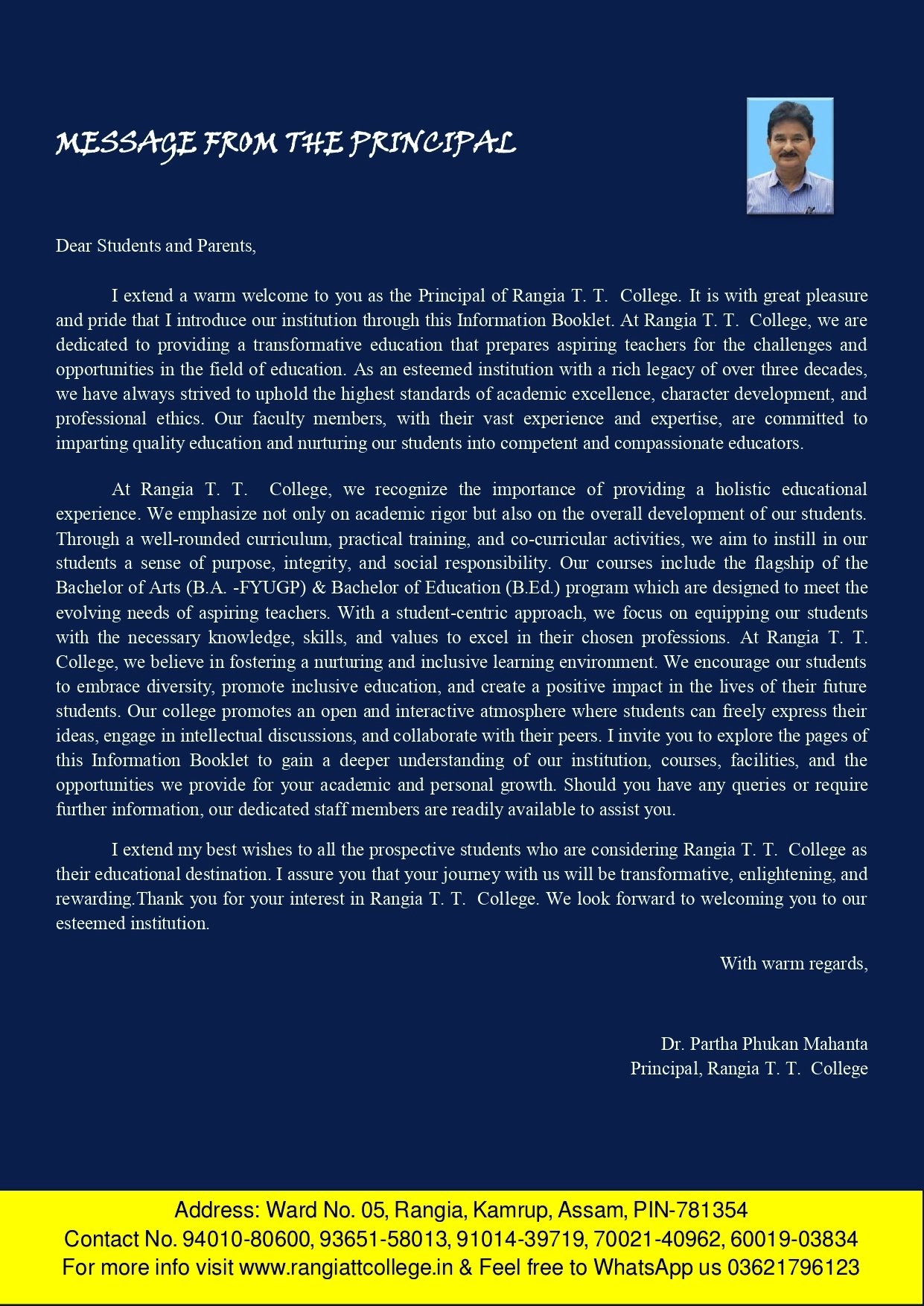 MESSAGE FROM THE PRINCIPAL

Dear Students and Parents,

I extend a warm welcome to you as the Principal of Rangia T. T. College. It is with great pleasure and pride that I introduce our institution through this Information Booklet. At Rangia T. T. College, we are dedicated to providing a transformative education that prepares aspiring teachers for the challenges and opportunities in the field of education. As an esteemed institution with a rich legacy of over three decades, we have always strived to uphold the highest standards of academic excellence, character development, and professional ethics. Our faculty members, with their vast experience and expertise, are committed to imparting quality education and nurturing our students into competent and compassionate educators.

At Rangia T. T. College, we recognize the importance of providing a holistic educational experience. We emphasize not only on academic rigor but also on the overall development of our students. Through a well-rounded curriculum, practical training, and co-curricular activities, we aim to instill in our students a sense of purpose, integrity, and social responsibility. Our courses include the flagship of the Bachelor of Arts (B.A. -FYUGP) & Bachelor of Education (B.Ed.) program which are designed to meet the evolving needs of aspiring teachers. With a student-centric approach, we focus on equipping our students with the necessary knowledge, skills, and values to excel in their chosen professions. At Rangia T. T. College, we believe in fostering a nurturing and inclusive learning environment. We encourage our students to embrace diversity, promote inclusive education, and create a positive impact in the lives of their future students. Our college promotes an open and interactive atmosphere where students can freely express their ideas, engage in intellectual discussions, and collaborate with their peers. I invite you to explore the pages of this Information Booklet to gain a deeper understanding of our institution, courses, facilities, and the opportunities we provide for your academic and personal growth. Should you have any queries or require further information, our dedicated staff members are readily available to assist you.

I extend my best wishes to all the prospective students who are considering Rangia T. T. College as their educational destination. I assure you that your journey with us will be transformative, enlightening, and rewarding.Thank you for your interest in Rangia T. T. College. We look forward to welcoming you to our esteemed institution.

With warm regards,

Dr. Partha Phukan Mahanta
Principal, Rangia T. T. College

Address: Ward No. 05, Rangia, Kamrup, Assam, PIN-781354
Contact No. 94010-80600, 93651-58013, 91014-39719, 70021-40962, 60019-03834
For more info visit www.rangiattcollege.in & Feel free to WhatsApp us 03621796123